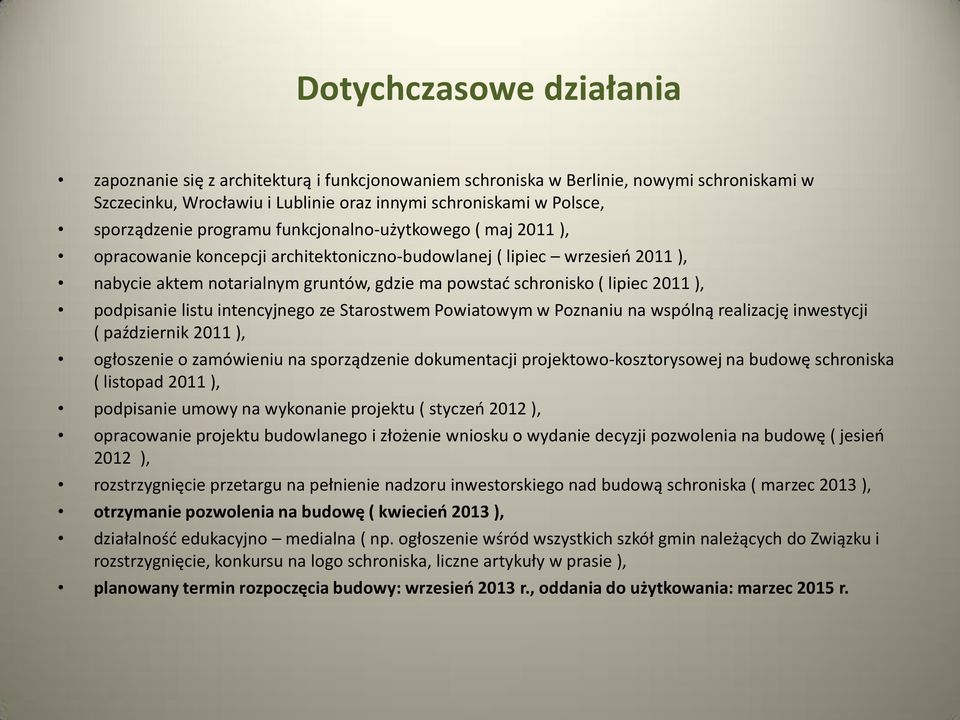 Dotychczasowe działania

• zapoznanie się z architekturą i funkcjonowaniem schroniska w Berlinie, nowymi schroniskami w Szczecinku, Wrocławiu i Lublinie oraz innymi schroniskami w Polsce,
• sporządzenie programu funkcjonalno-użytkowego ( maj 2011 ),
• opracowanie koncepcji architektoniczno-budowlanej ( lipiec – wrzesień 2011 ),
• nabycie aktem notarialnym gruntów, gdzie ma powstać schronisko ( lipiec 2011 ),
• podpisanie listu intencyjnego ze Starostwem Powiatowym w Poznaniu na wspólną realizację inwestycji ( październik 2011 ),
• ogłoszenie o zamówieniu na sporządzenie dokumentacji projektowo-kosztorysowej na budowę schroniska ( listopad 2011 ),
• podpisanie umowy na wykonanie projektu ( styczeń 2012 ),
• opracowanie projektu budowlanego i złożenie wniosku o wydanie decyzji pozwolenia na budowę ( jesień 2012 ),
• rozstrzygnięcie przetargu na pełnienie nadzoru inwestorskiego nad budową schroniska ( marzec 2013 ),
• otrzymanie pozwolenia na budowę ( kwiecień 2013 ),
• działalność edukacyjno – medialna ( np. ogłoszenie wśród wszystkich szkół gmin należących do Związku i rozstrzygnięcie, konkursu na logo schroniska, liczne artykuły w prasie ),
• planowany termin rozpoczęcia budowy: wrzesień 2013 r., oddania do użytkowania: marzec 2015 r.